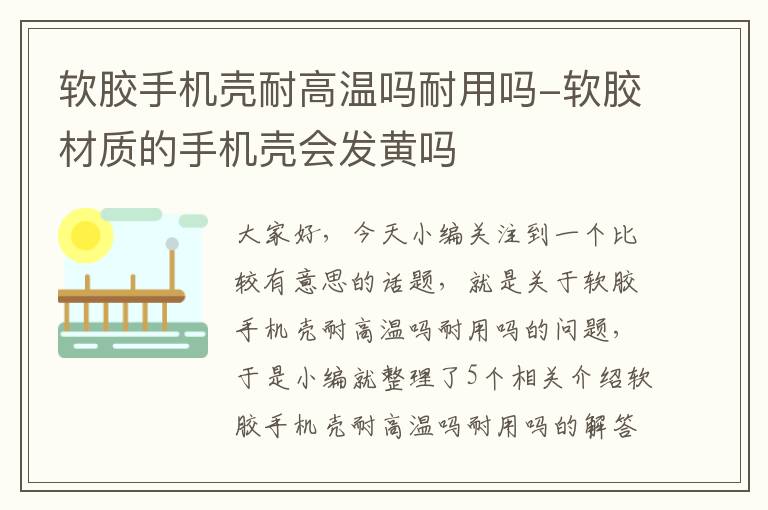 软胶手机壳耐高温吗耐用吗-软胶材质的手机壳会发黄吗

大家好，今天小编关注到一个比较有意思的话题，就是关于软胶手机壳耐高温吗耐用吗的问题，于是小编就整理了5个相关介绍软胶手机壳耐高温吗耐用吗的解答